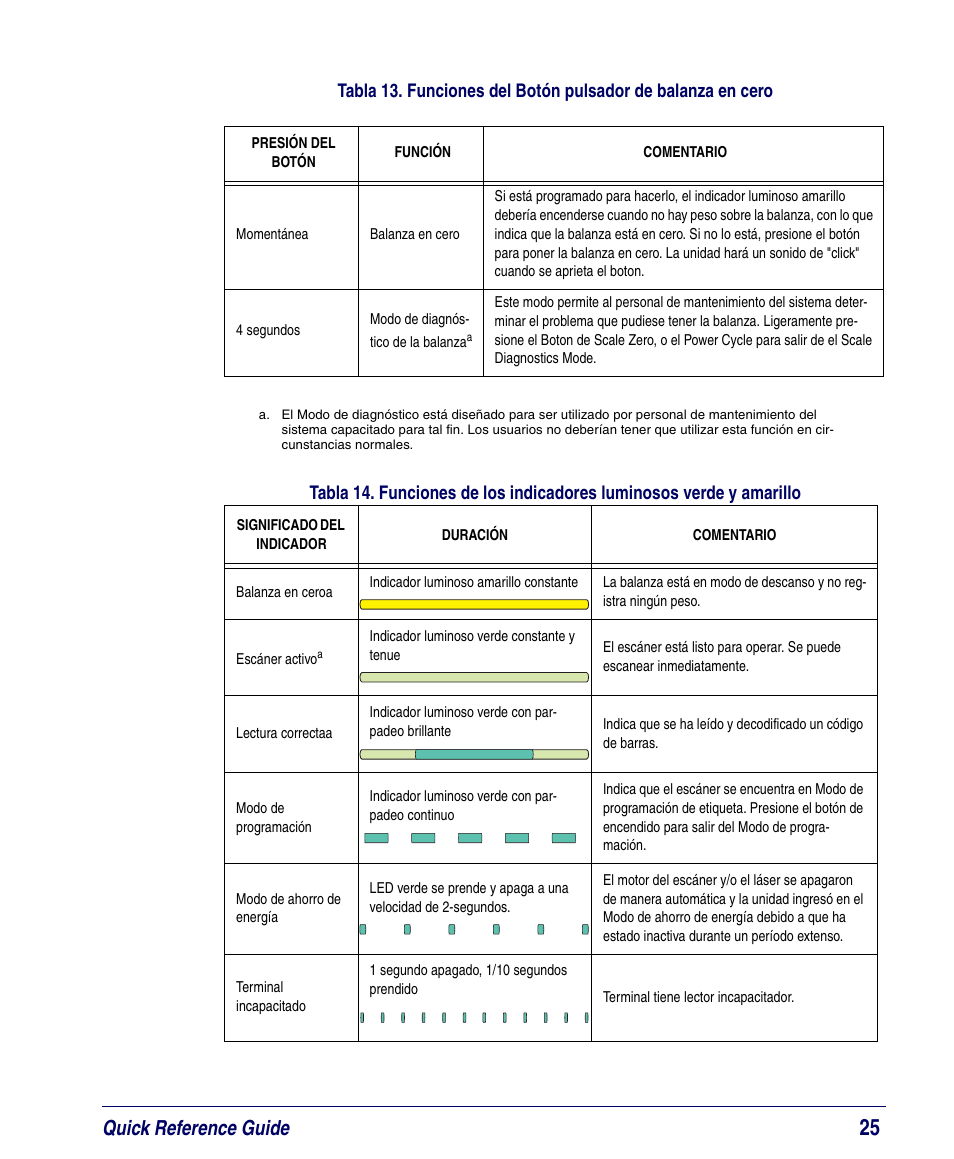 Tabla 13. Funciones del Botón pulsador de balanza en cero

| PRESIÓN DEL BOTÓN | FUNCIÓN | COMENTARIO |
|---|---|---|
| Momentánea | Balanza en cero | Si está programado para hacerlo, el indicador luminoso amarillo debería encenderse cuando no hay peso sobre la balanza, con lo que indica que la balanza está en cero. Si no lo está, presione el botón para poner la balanza en cero. La unidad hará un sonido de "click" cuando se aprieta el boton. |
| 4 segundos | Modo de diagnóstico de la balanza$^a$ | Este modo permite al personal de mantenimiento del sistema determinar el problema que pudiese tener la balanza. Ligeramente presione el Boton de Scale Zero, o el Power Cycle para salir de el Scale Diagnostics Mode. |

a. El Modo de diagnóstico está diseñado para ser utilizado por personal de mantenimiento del sistema capacitado para tal fin. Los usuarios no deberían tener que utilizar esta función en circunstancias normales.

Tabla 14. Funciones de los indicadores luminosos verde y amarillo

| SIGNIFICADO DEL INDICADOR | DURACIÓN | COMENTARIO |
|---|---|---|
| Balanza en ceroa | Indicador luminoso amarillo constante | La balanza está en modo de descanso y no registra ningún peso. |
| Escáner activo$^a$ | Indicador luminoso verde constante y tenue | El escáner está listo para operar. Se puede escanear inmediatamente. |
| Lectura correctaa | Indicador luminoso verde con parpadeo brillante | Indica que se ha leído y decodificado un código de barras. |
| Modo de programación | Indicador luminoso verde con parpadeo continuo | Indica que el escáner se encuentra en Modo de programación de etiqueta. Presione el botón de encendido para salir del Modo de programación. |
| Modo de ahorro de energía | LED verde se prende y apaga a una velocidad de 2-segundos. | El motor del escáner y/o el láser se apagaron de manera automática y la unidad ingresó en el Modo de ahorro de energía debido a que ha estado inactiva durante un período extenso. |
| Terminal incapacitado | 1 segundo apagado, 1/10 segundos prendido | Terminal tiene lector incapacitador. |

Quick Reference Guide 25